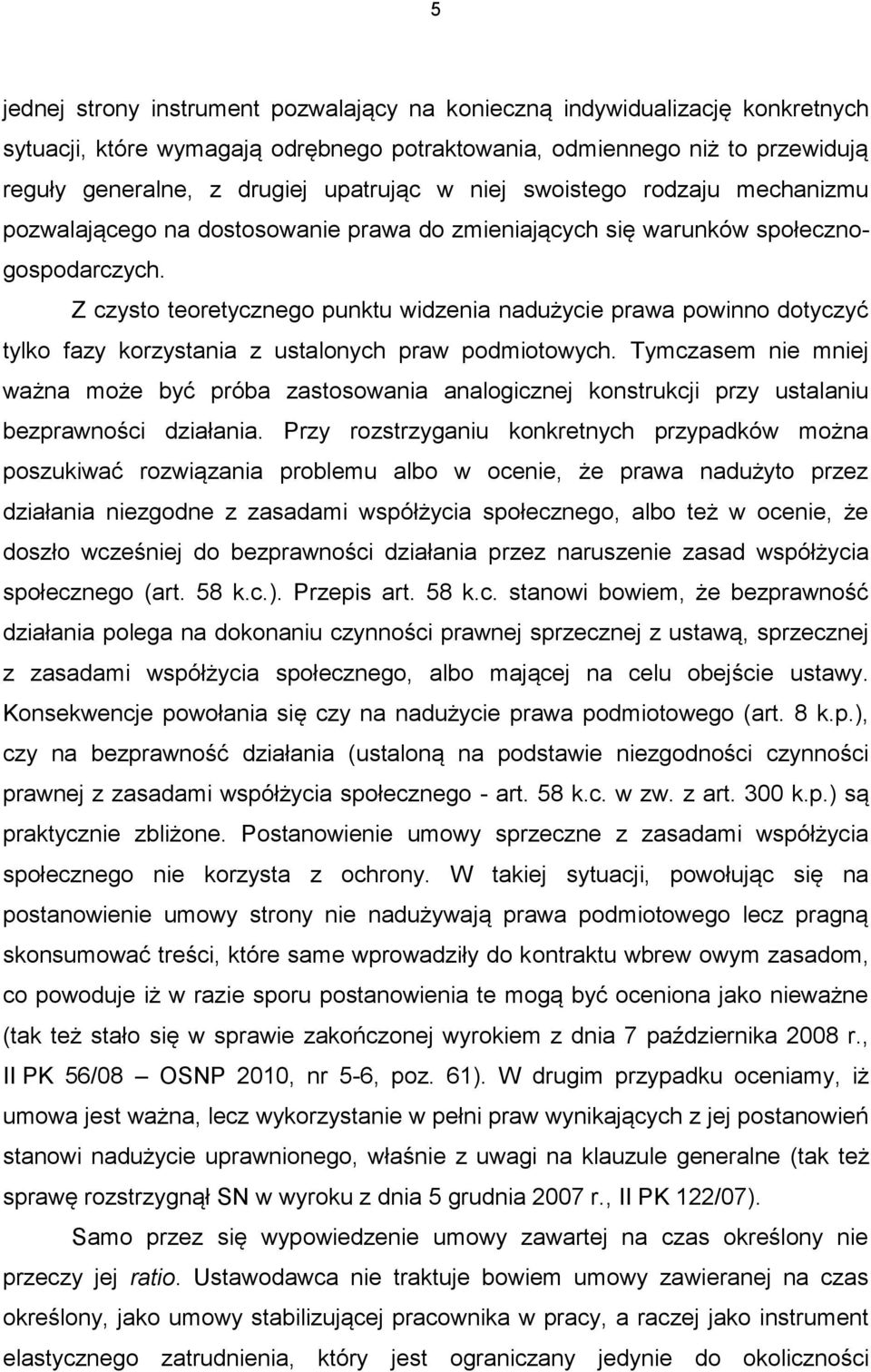 5

jednej strony instrument pozwalający na konieczną indywidualizację konkretnych sytuacji, które wymagają odrębnego potraktowania, odmiennego niż to przewidują reguły generalne, z drugiej upatrując w niej swoistego rodzaju mechanizmu pozwalającego na dostosowanie prawa do zmieniających się warunków społeczno-gospodarczych.

Z czysto teoretycznego punktu widzenia nadużycie prawa powinno dotyczyć tylko fazy korzystania z ustalonych praw podmiotowych. Tymczasem nie mniej ważna może być próba zastosowania analogicznej konstrukcji przy ustalaniu bezprawności działania. Przy rozstrzyganiu konkretnych przypadków można poszukiwać rozwiązania problemu albo w ocenie, że prawa nadużyto przez działania niezgodne z zasadami współżycia społecznego, albo też w ocenie, że doszło wcześniej do bezprawności działania przez naruszenie zasad współżycia społecznego (art. 58 k.c.). Przepis art. 58 k.c. stanowi bowiem, że bezprawność działania polega na dokonaniu czynności prawnej sprzecznej z ustawą, sprzecznej z zasadami współżycia społecznego, albo mającej na celu obejście ustawy. Konsekwencje powołania się czy na nadużycie prawa podmiotowego (art. 8 k.p.), czy na bezprawność działania (ustaloną na podstawie niezgodności czynności prawnej z zasadami współżycia społecznego - art. 58 k.c. w zw. z art. 300 k.p.) są praktycznie zbliżone. Postanowienie umowy sprzeczne z zasadami współżycia społecznego nie korzysta z ochrony. W takiej sytuacji, powołując się na postanowienie umowy strony nie nadużywają prawa podmiotowego lecz pragną skonsumować treści, które same wprowadziły do kontraktu wbrew owym zasadom, co powoduje iż w razie sporu postanowienia te mogą być oceniona jako nieważne (tak też stało się w sprawie zakończonej wyrokiem z dnia 7 października 2008 r., II PK 56/08 – OSNP 2010, nr 5-6, poz. 61). W drugim przypadku oceniamy, iż umowa jest ważna, lecz wykorzystanie w pełni praw wynikających z jej postanowień stanowi nadużycie uprawnionego, właśnie z uwagi na klauzule generalne (tak też sprawę rozstrzygnął SN w wyroku z dnia 5 grudnia 2007 r., II PK 122/07).

Samo przez się wypowiedzenie umowy zawartej na czas określony nie przeczy jej ratio. Ustawodawca nie traktuje bowiem umowy zawieranej na czas określony, jako umowy stabilizującej pracownika w pracy, a raczej jako instrument elastycznego zatrudnienia, który jest ograniczany jedynie do okoliczności